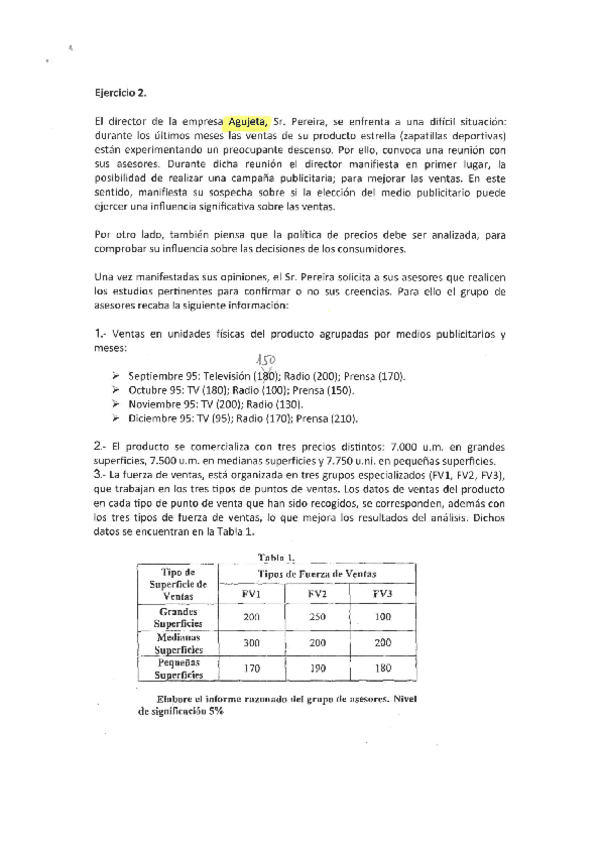 Ejercicio 2.

El director de la empresa Agujeta, Sr. Pereira, se enfrenta a una difícil situación: durante los últimos meses las ventas de su producto estrella (zapatillas deportivas) están experimentando un preocupante descenso. Por ello, convoca una reunión con sus asesores. Durante dicha reunión el director manifiesta en primer lugar, la posibilidad de realizar una campaña publicitaria; para mejorar las ventas. En este sentido, manifiesta su sospecha sobre si la elección del medio publicitario puede ejercer una influencia significativa sobre las ventas.

Por otro lado, también piensa que la política de precios debe ser analizada, para comprobar su influencia sobre las decisiones de los consumidores.

Una vez manifestadas sus opiniones, el Sr. Pereira solicita a sus asesores que realicen los estudios pertinentes para confirmar o no sus creencias. Para ello el grupo de asesores recaba la siguiente información:

1.- Ventas en unidades físicas del producto agrupadas por medios publicitarios y meses:

150
➢ Septiembre 95: Televisión (180); Radio (200); Prensa (170).
➢ Octubre 95: TV (180); Radio (100); Prensa (150).
➢ Noviembre 95: TV (200); Radio (130).
➢ Diciembre 95: TV (95); Radio (170); Prensa (210).

2.- El producto se comercializa con tres precios distintos: 7.000 u.m. en grandes superficies, 7.500 u.m. en medianas superficies y 7.750 u.m. en pequeñas superficies.
3.- La fuerza de ventas, está organizada en tres grupos especializados (FV1, FV2, FV3), que trabajan en los tres tipos de puntos de ventas. Los datos de ventas del producto en cada tipo de punto de venta que han sido recogidos, se corresponden, además con los tres tipos de fuerza de ventas, lo que mejora los resultados del análisis. Dichos datos se encuentran en la Tabla 1.

Tabla 1.

| Tipo de Superficie de Ventas | Tipos de Fuerza de Ventas | | |
|---|---|---|---|
| | FV1 | FV2 | FV3 |
| Grandes Superficies | 200 | 250 | 100 |
| Medianas Superficies | 300 | 200 | 200 |
| Pequeñas Superficies | 170 | 190 | 180 |

Elabore el informe razonado del grupo de asesores. Nivel de significación 5%